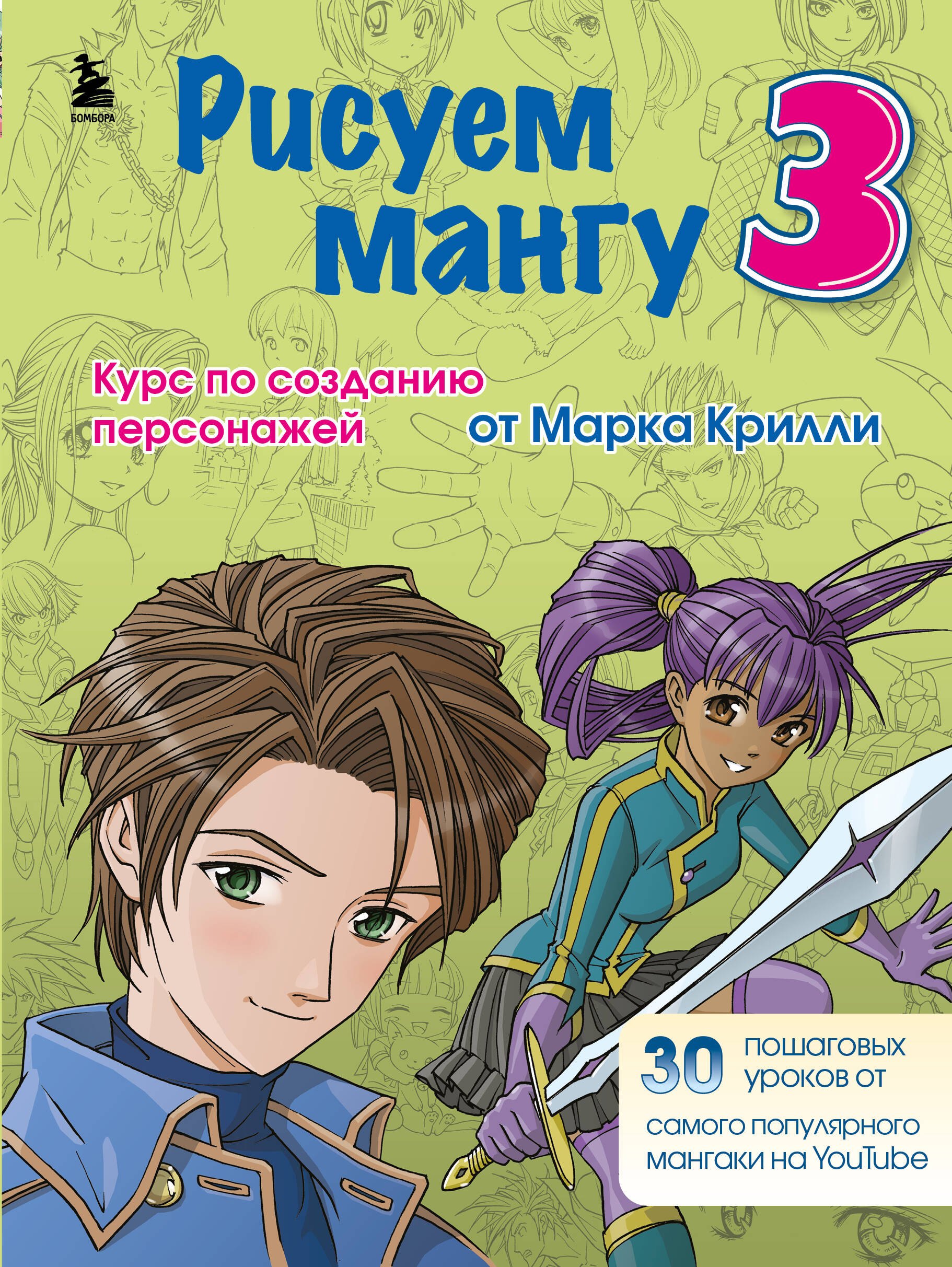 БОМБОРА

Рисуем мангу 3

Курс по созданию персонажей

от Марка Крилли

30 пошаговых уроков от самого популярного мангаки на YouTube